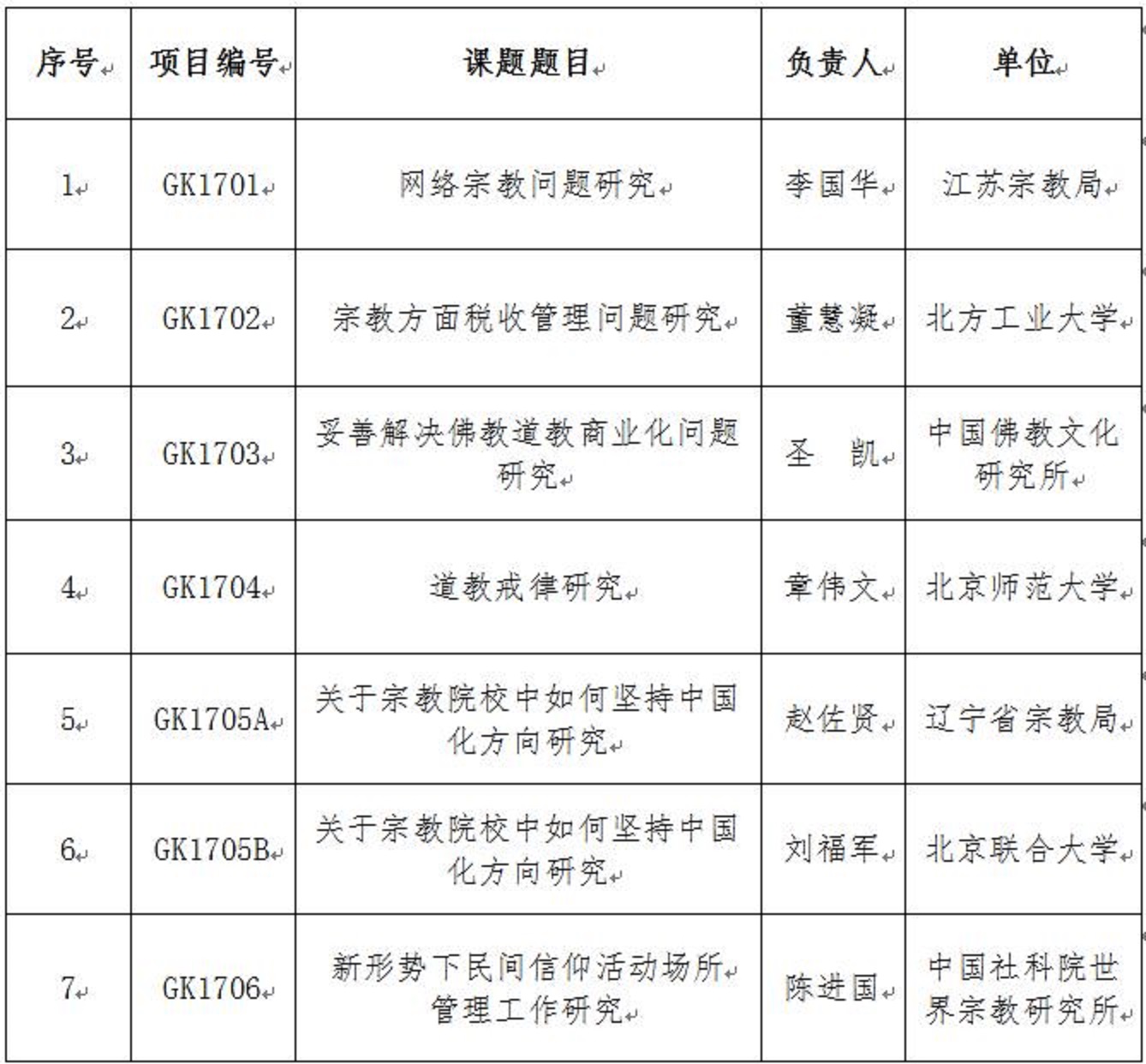 | 序号 | 项目编号 | 课题题目 | 负责人 | 单位 |
|---|---|---|---|---|
| 1 | GK1701 | 网络宗教问题研究 | 李国华 | 江苏宗教局 |
| 2 | GK1702 | 宗教方面税收管理问题研究 | 董慧凝 | 北方工业大学 |
| 3 | GK1703 | 妥善解决佛教道教商业化问题研究 | 圣　凯 | 中国佛教文化研究所 |
| 4 | GK1704 | 道教戒律研究 | 章伟文 | 北京师范大学 |
| 5 | GK1705A | 关于宗教院校中如何坚持中国化方向研究 | 赵佐贤 | 辽宁省宗教局 |
| 6 | GK1705B | 关于宗教院校中如何坚持中国化方向研究 | 刘福军 | 北京联合大学 |
| 7 | GK1706 | 新形势下民间信仰活动场所管理工作研究 | 陈进国 | 中国社科院世界宗教研究所 |